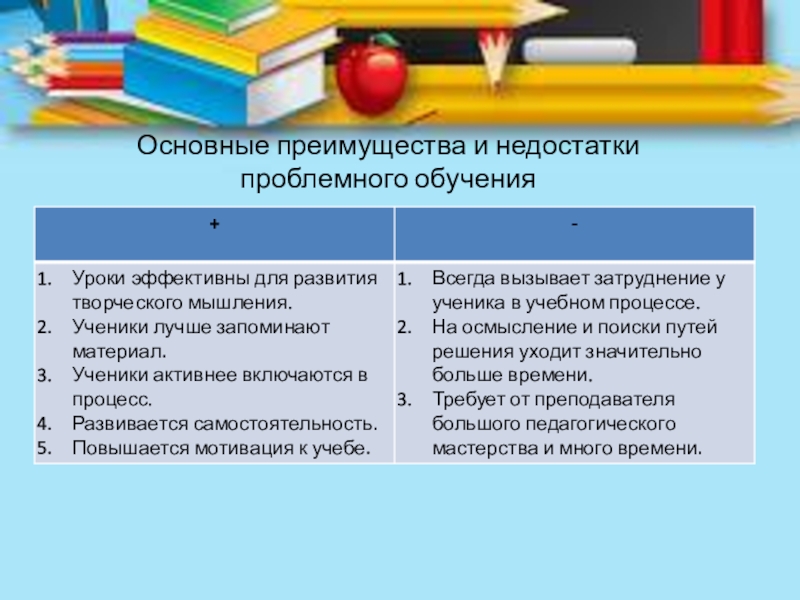 Основные преимущества и недостатки проблемного обучения

| + | - |
|---|---|
| 1. Уроки эффективны для развития творческого мышления. 2. Ученики лучше запоминают материал. 3. Ученики активнее включаются в процесс. 4. Развивается самостоятельность. 5. Повышается мотивация к учебе. | 1. Всегда вызывает затруднение у ученика в учебном процессе. 2. На осмысление и поиски путей решения уходит значительно больше времени. 3. Требует от преподавателя большого педагогического мастерства и много времени. |